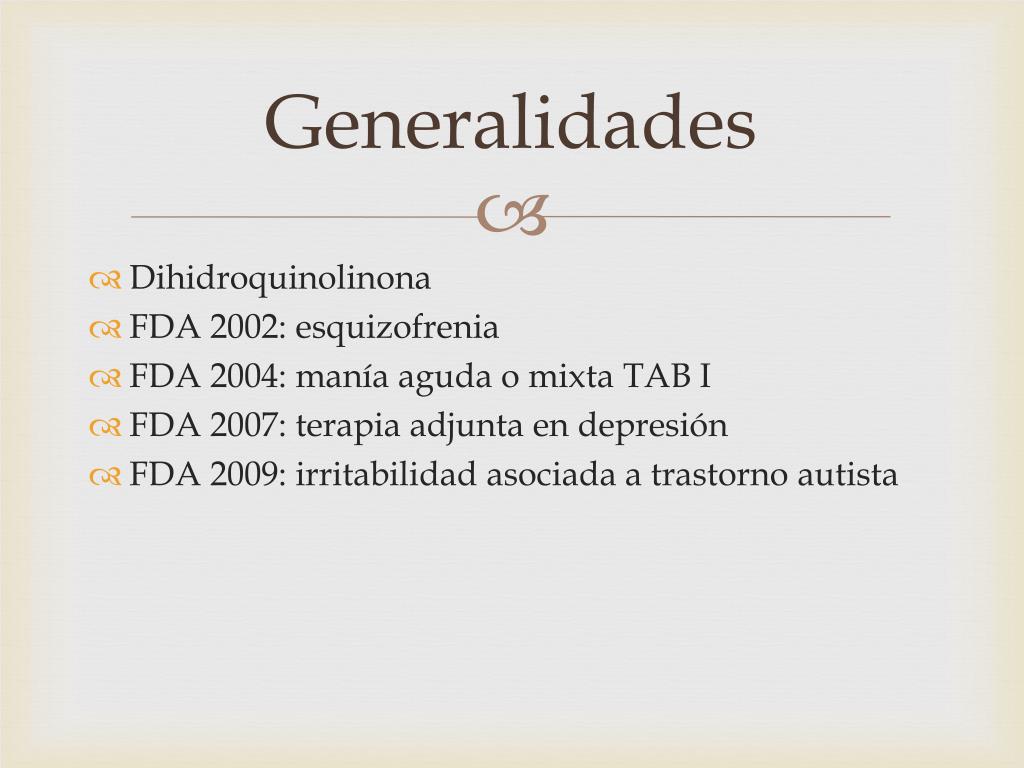 Generalidades

Dihidroquinolinona
FDA 2002: esquizofrenia
FDA 2004: manía aguda o mixta TAB I
FDA 2007: terapia adjunta en depresión
FDA 2009: irritabilidad asociada a trastorno autista